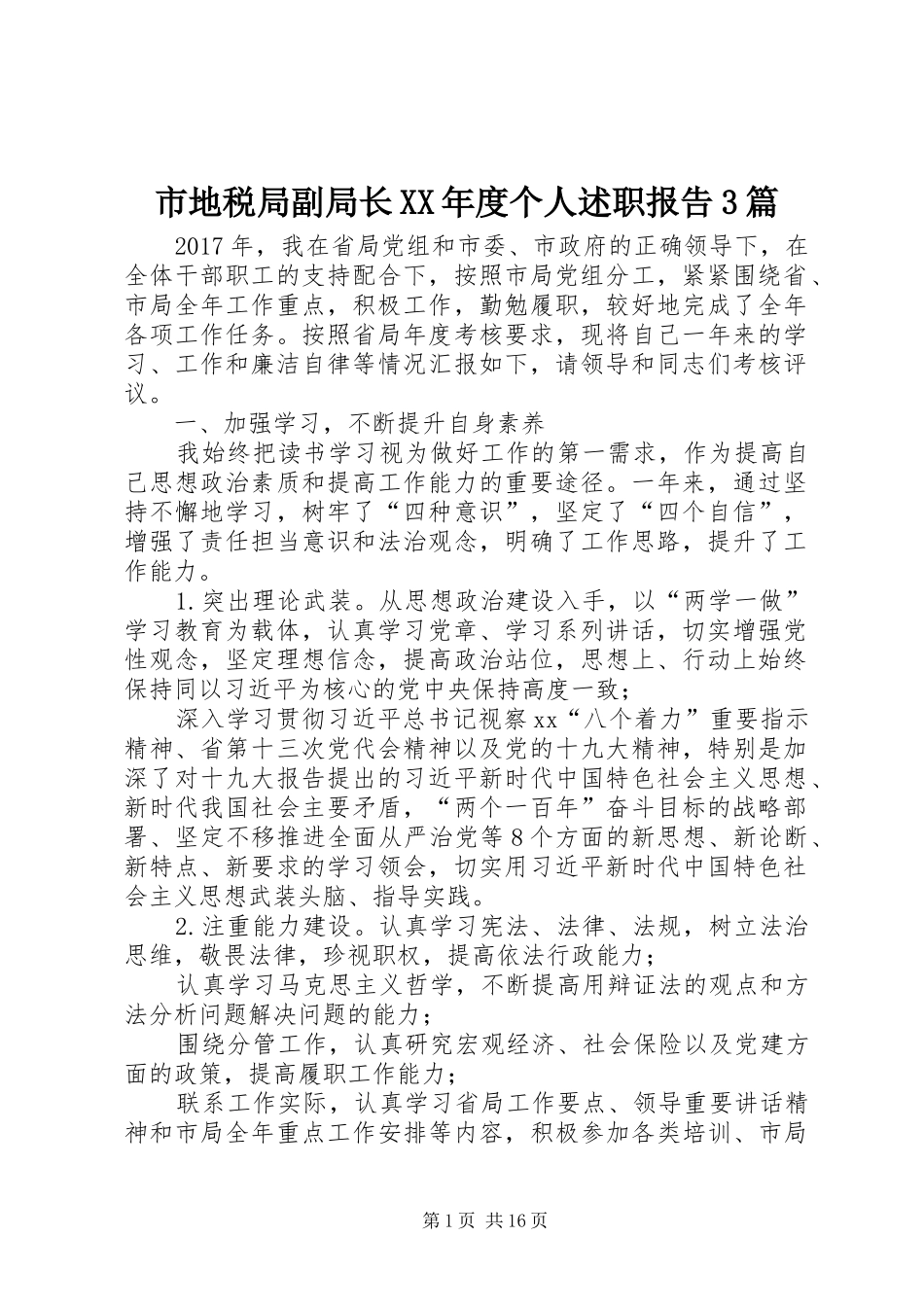 市地税局副局长XX年度个人述职报告3篇

2017年，我在省局党组和市委、市政府的正确领导下，在全体干部职工的支持配合下，按照市局党组分工，紧紧围绕省、市局全年工作重点，积极工作，勤勉履职，较好地完成了全年各项工作任务。按照省局年度考核要求，现将自己一年来的学习、工作和廉洁自律等情况汇报如下，请领导和同志们考核评议。

一、加强学习，不断提升自身素养

我始终把读书学习视为做好工作的第一需求，作为提高自己思想政治素质和提高工作能力的重要途径。一年来，通过坚持不懈地学习，树牢了“四种意识”，坚定了“四个自信”，增强了责任担当意识和法治观念，明确了工作思路，提升了工作能力。

1.突出理论武装。从思想政治建设入手，以“两学一做”学习教育为载体，认真学习党章、学习系列讲话，切实增强党性观念，坚定理想信念，提高政治站位，思想上、行动上始终保持同以习近平为核心的党中央保持高度一致；

深入学习贯彻习近平总书记视察xx“八个着力”重要指示精神、省第十三次党代会精神以及党的十九大精神，特别是加深了对十九大报告提出的习近平新时代中国特色社会主义思想、新时代我国社会主要矛盾，“两个一百年”奋斗目标的战略部署、坚定不移推进全面从严治党等8个方面的新思想、新论断、新特点、新要求的学习领会，切实用习近平新时代中国特色社会主义思想武装头脑、指导实践。

2.注重能力建设。认真学习宪法、法律、法规，树立法治思维，敬畏法律，珍视职权，提高依法行政能力；

认真学习马克思主义哲学，不断提高用辩证法的观点和方法分析问题解决问题的能力；

围绕分管工作，认真研究宏观经济、社会保险以及党建方面的政策，提高履职工作能力；

联系工作实际，认真学习省局工作要点、领导重要讲话精神和市局全年重点工作安排等内容，积极参加各类培训、市局

第1页 共16页